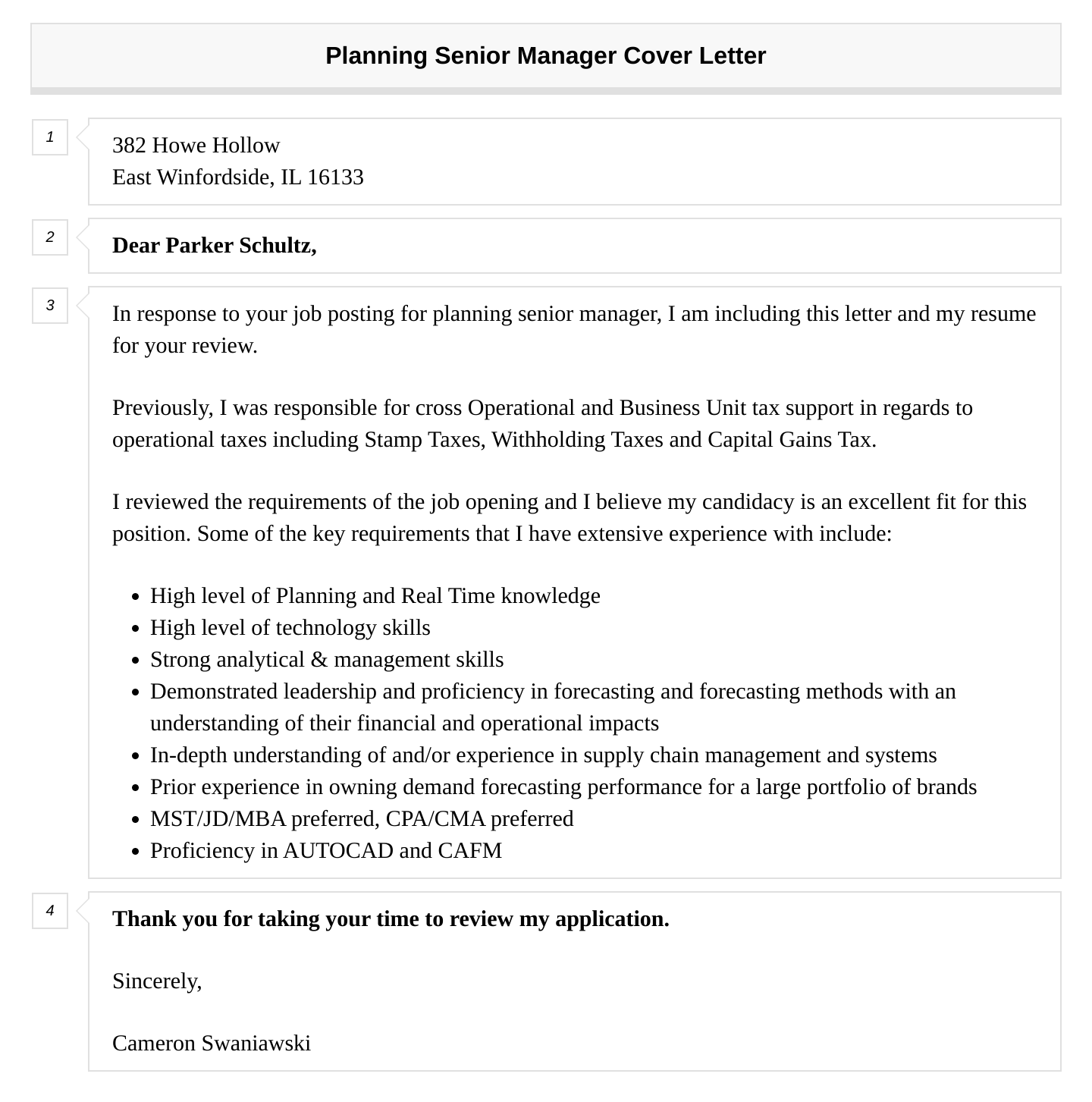 Planning Senior Manager Cover Letter

1

382 Howe Hollow
East Winfordside, IL 16133

2

Dear Parker Schultz,

3

In response to your job posting for planning senior manager, I am including this letter and my resume for your review.

Previously, I was responsible for cross Operational and Business Unit tax support in regards to operational taxes including Stamp Taxes, Withholding Taxes and Capital Gains Tax.

I reviewed the requirements of the job opening and I believe my candidacy is an excellent fit for this position. Some of the key requirements that I have extensive experience with include:

- High level of Planning and Real Time knowledge
- High level of technology skills
- Strong analytical & management skills
- Demonstrated leadership and proficiency in forecasting and forecasting methods with an understanding of their financial and operational impacts
- In-depth understanding of and/or experience in supply chain management and systems
- Prior experience in owning demand forecasting performance for a large portfolio of brands
- MST/JD/MBA preferred, CPA/CMA preferred
- Proficiency in AUTOCAD and CAFM

4

Thank you for taking your time to review my application.

Sincerely,

Cameron Swaniawski